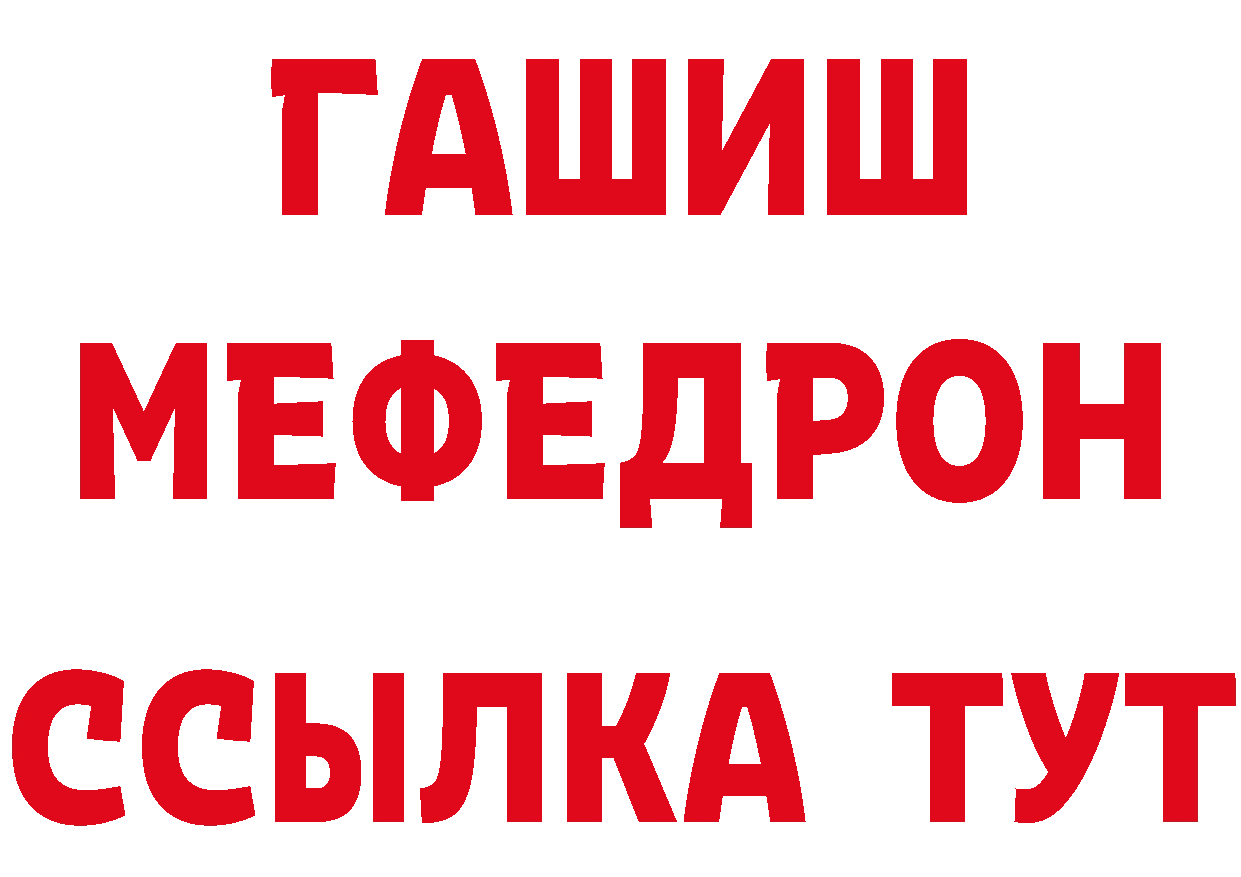 ГАШИШ
МЕФЕДРОН
ССЫЛКА ТУТ